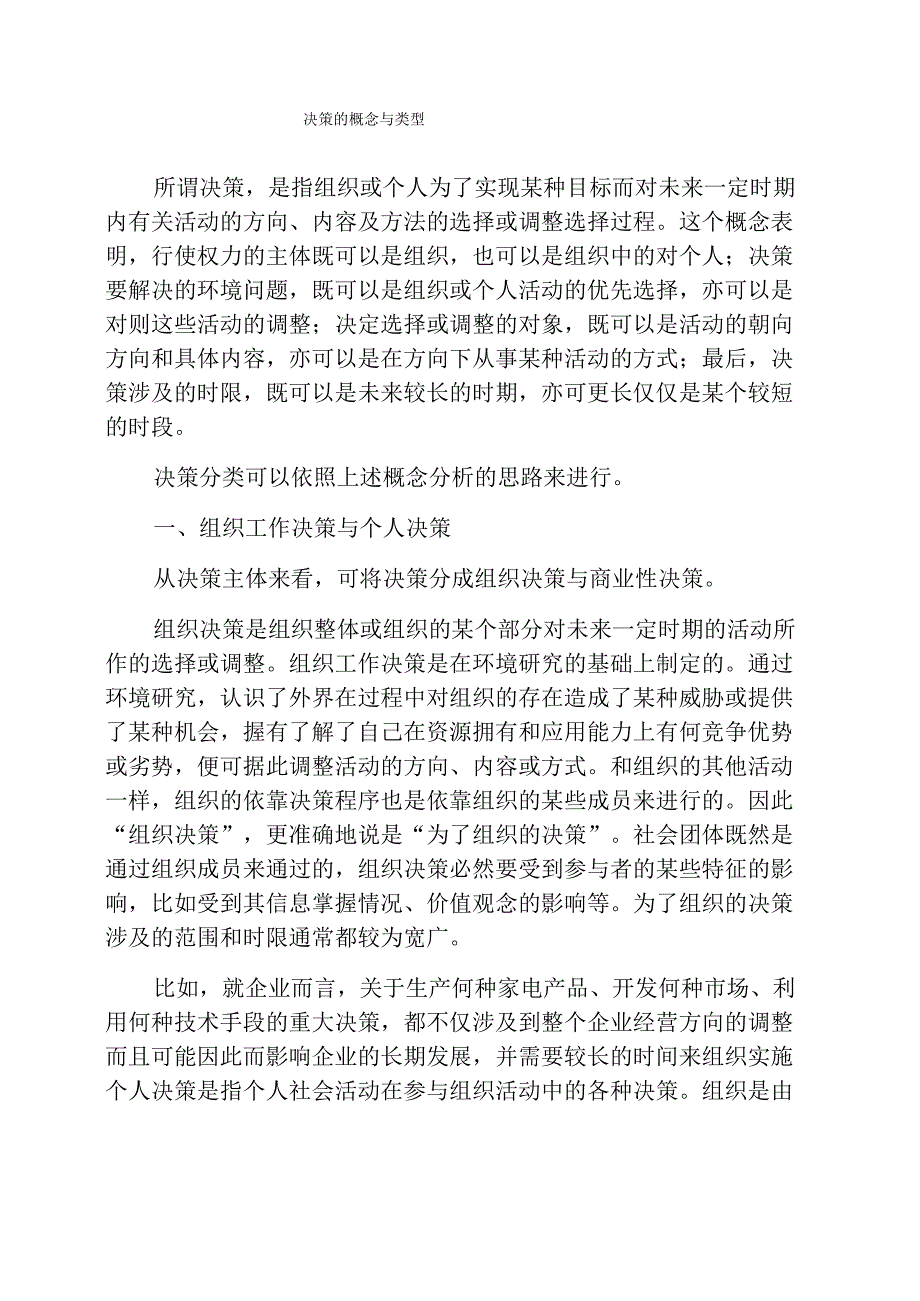 决策的概念与类型

所谓决策，是指组织或个人为了实现某种目标而对未来一定时期内有关活动的方向、内容及方法的选择或调整选择过程。这个概念表明，行使权力的主体既可以是组织，也可以是组织中的对个人；决策要解决的环境问题，既可以是组织或个人活动的优先选择，亦可以是对则这些活动的调整；决定选择或调整的对象，既可以是活动的朝向方向和具体内容，亦可以是在方向下从事某种活动的方式；最后，决策涉及的时限，既可以是未来较长的时期，亦可更长仅仅是某个较短的时段。

决策分类可以依照上述概念分析的思路来进行。

一、组织工作决策与个人决策

从决策主体来看，可将决策分成组织决策与商业性决策。

组织决策是组织整体或组织的某个部分对未来一定时期的活动所作的选择或调整。组织工作决策是在环境研究的基础上制定的。通过环境研究，认识了外界在过程中对组织的存在造成了某种威胁或提供了某种机会，握有了解了自己在资源拥有和应用能力上有何竞争优势或劣势，便可据此调整活动的方向、内容或方式。和组织的其他活动一样，组织的依靠决策程序也是依靠组织的某些成员来进行的。因此“组织决策”，更准确地说是“为了组织的决策”。社会团体既然是通过组织成员来通过的，组织决策必然要受到参与者的某些特征的影响，比如受到其信息掌握情况、价值观念的影响等。为了组织的决策涉及的范围和时限通常都较为宽广。

比如，就企业而言，关于生产何种家电产品、开发何种市场、利用何种技术手段的重大决策，都不仅涉及到整个企业经营方向的调整而且可能因此而影响企业的长期发展，并需要较长的时间来组织实施个人决策是指个人社会活动在参与组织活动中的各种决策。组织是由